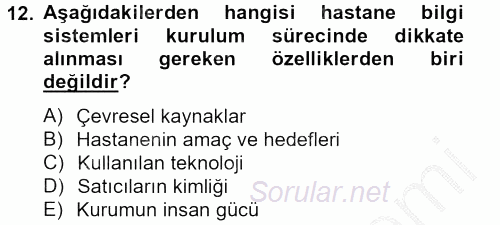 12. Aşağıdakilerden hangisi hastane bilgi sistemleri kurulum sürecinde dikkate alınması gereken özelliklerden biri değildir?

A) Çevresel kaynaklar
B) Hastanenin amaç ve hedefleri
C) Kullanılan teknoloji
D) Satıcıların kimliği
E) Kurumun insan gücü

Sorular.net